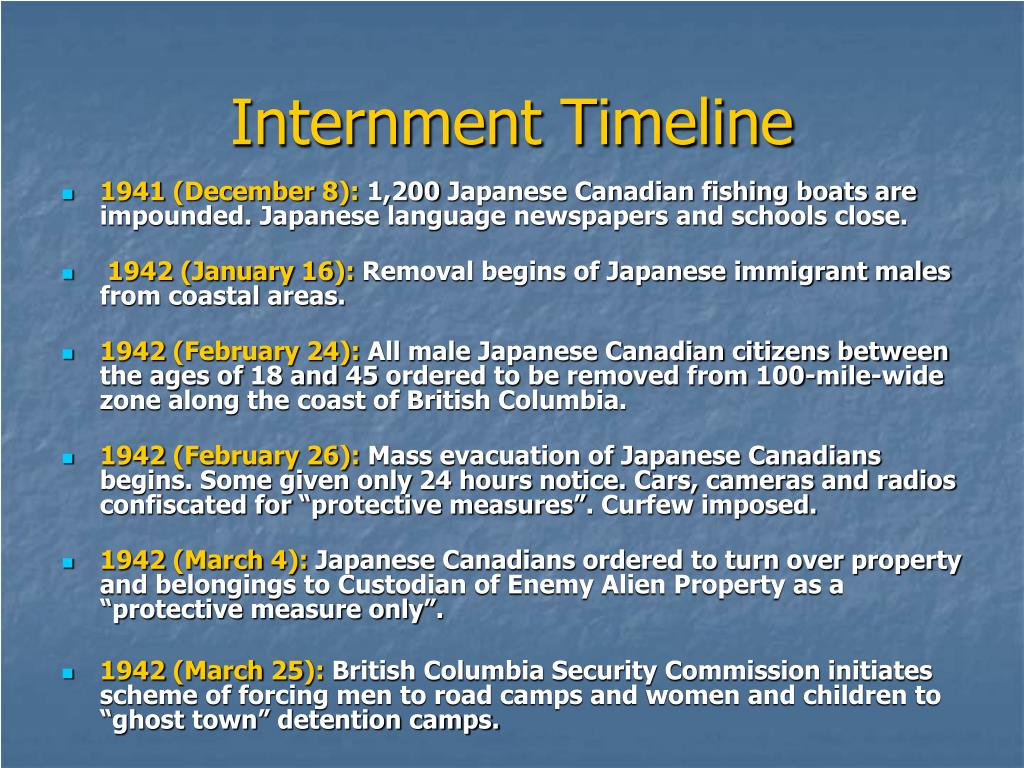 Internment Timeline

1941 (December 8): 1,200 Japanese Canadian fishing boats are impounded. Japanese language newspapers and schools close.

1942 (January 16): Removal begins of Japanese immigrant males from coastal areas.

1942 (February 24): All male Japanese Canadian citizens between the ages of 18 and 45 ordered to be removed from 100-mile-wide zone along the coast of British Columbia.

1942 (February 26): Mass evacuation of Japanese Canadians begins. Some given only 24 hours notice. Cars, cameras and radios confiscated for “protective measures”. Curfew imposed.

1942 (March 4): Japanese Canadians ordered to turn over property and belongings to Custodian of Enemy Alien Property as a “protective measure only”.

1942 (March 25): British Columbia Security Commission initiates scheme of forcing men to road camps and women and children to “ghost town” detention camps.